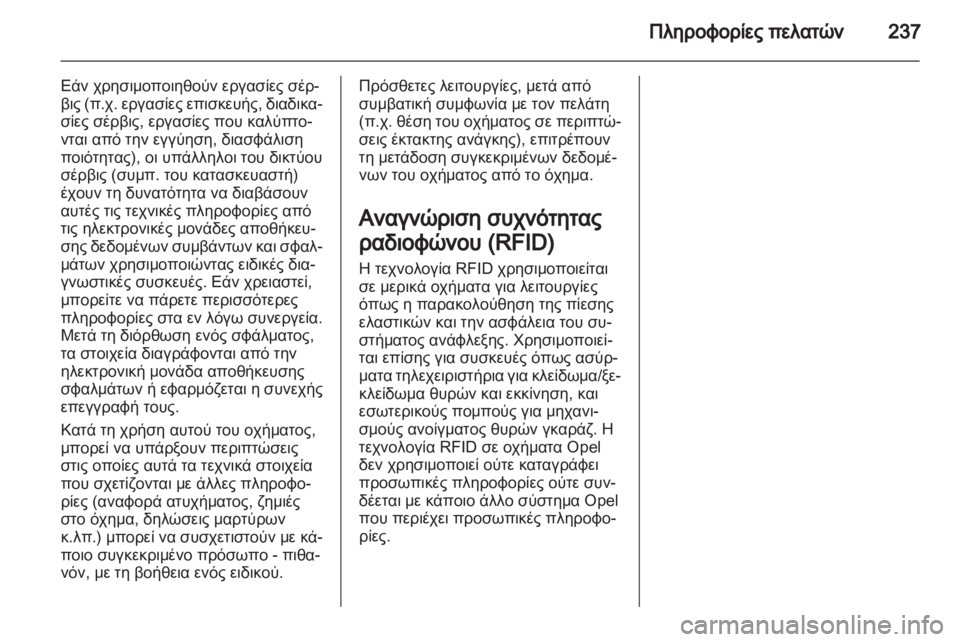 Πληροφορίες πελατών 237

Εάν χρησιμοποιηθούν εργασίες σέρβις (π.χ. εργασίες επισκευής, διαδικασίες σέρβις, εργασίες που καλύπτονται από την εγγύηση, διασφάλιση ποιότητας), οι υπάλληλοι του δικτύου σέρβις (συμπ. του κατασκευαστή) έχουν τη δυνατότητα να διαβάσουν αυτές τις τεχνικές πληροφορίες από τις ηλεκτρονικές μονάδες αποθήκευσης δεδομένων συμβάντων και σφαλμάτων χρησιμοποιώντας ειδικές διαγνωστικές συσκευές. Εάν χρειαστεί, μπορείτε να πάρετε περισσότερες πληροφορίες στα εν λόγω συνεργεία. Μετά τη διόρθωση ενός σφάλματος, τα στοιχεία διαγράφονται από την ηλεκτρονική μονάδα αποθήκευσης σφαλμάτων ή εφαρμόζεται η συνεχής επεγγραφή τους.

Κατά τη χρήση αυτού του οχήματος, μπορεί να υπάρξουν περιπτώσεις στις οποίες αυτά τα τεχνικά στοιχεία που σχετίζονται με άλλες πληροφορίες (αναφορά ατυχήματος, ζημιές στο όχημα, δηλώσεις μαρτύρων κ.λπ.) μπορεί να συσχετιστούν με κάποιο συγκεκριμένο πρόσωπο - πιθανόν, με τη βοήθεια ενός ειδικού.

Πρόσθετες λειτουργίες, μετά από συμβατική συμφωνία με τον πελάτη (π.χ. θέση του οχήματος σε περιπτώσεις έκτακτης ανάγκης), επιτρέπουν τη μετάδοση συγκεκριμένων δεδομένων του οχήματος από το όχημα.

Αναγνώριση συχνότητας ραδιοφώνου (RFID)

Η τεχνολογία RFID χρησιμοποιείται σε μερικά οχήματα για λειτουργίες όπως η παρακολούθηση της πίεσης ελαστικών και την ασφάλεια του συστήματος ανάφλεξης. Χρησιμοποιείται επίσης για συσκευές όπως ασύρματα τηλεχειριστήρια για κλείδωμα/ξεκλείδωμα θυρών και εκκίνηση, και εσωτερικούς πομπούς για μηχανισμούς ανοίγματος θυρών γκαράζ. Η τεχνολογία RFID σε οχήματα Opel δεν χρησιμοποιεί ούτε καταγράφει προσωπικές πληροφορίες ούτε συνδέεται με κάποιο άλλο σύστημα Opel που περιέχει προσωπικές πληροφορίες.

carmanualsonline.info